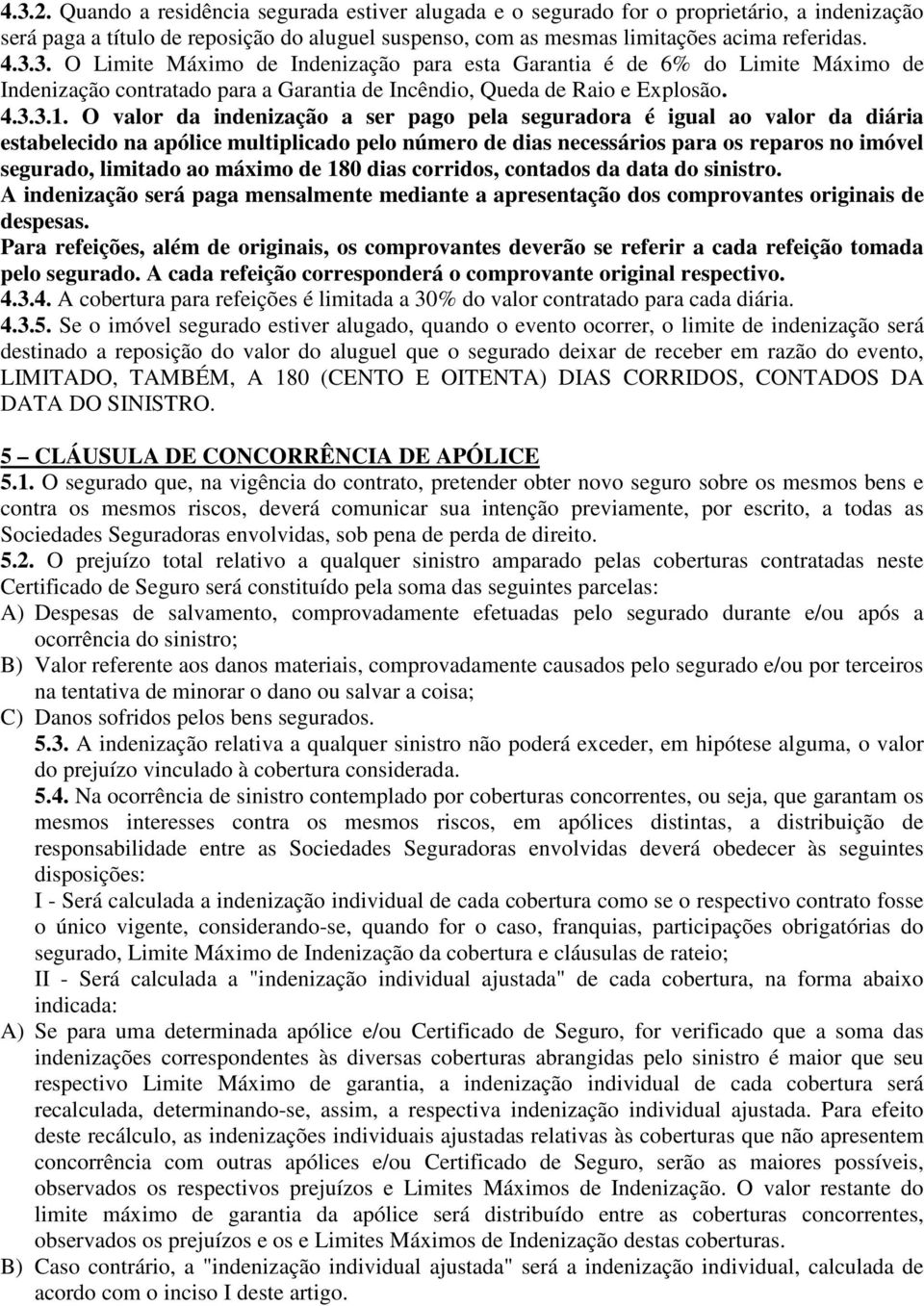 4.3.2. Quando a residência segurada estiver alugada e o segurado for o proprietário, a indenização será paga a título de reposição do aluguel suspenso, com as mesmas limitações acima referidas.
4.3.3. O Limite Máximo de Indenização para esta Garantia é de 6% do Limite Máximo de Indenização contratado para a Garantia de Incêndio, Queda de Raio e Explosão.
4.3.3.1. O valor da indenização a ser pago pela seguradora é igual ao valor da diária estabelecido na apólice multiplicado pelo número de dias necessários para os reparos no imóvel segurado, limitado ao máximo de 180 dias corridos, contados da data do sinistro.
A indenização será paga mensalmente mediante a apresentação dos comprovantes originais de despesas.
Para refeições, além de originais, os comprovantes deverão se referir a cada refeição tomada pelo segurado. A cada refeição corresponderá o comprovante original respectivo.
4.3.4. A cobertura para refeições é limitada a 30% do valor contratado para cada diária.
4.3.5. Se o imóvel segurado estiver alugado, quando o evento ocorrer, o limite de indenização será destinado a reposição do valor do aluguel que o segurado deixar de receber em razão do evento, LIMITADO, TAMBÉM, A 180 (CENTO E OITENTA) DIAS CORRIDOS, CONTADOS DA DATA DO SINISTRO.

5 – CLÁUSULA DE CONCORRÊNCIA DE APÓLICE
5.1. O segurado que, na vigência do contrato, pretender obter novo seguro sobre os mesmos bens e contra os mesmos riscos, deverá comunicar sua intenção previamente, por escrito, a todas as Sociedades Seguradoras envolvidas, sob pena de perda de direito.
5.2. O prejuízo total relativo a qualquer sinistro amparado pelas coberturas contratadas neste Certificado de Seguro será constituído pela soma das seguintes parcelas:
A) Despesas de salvamento, comprovadamente efetuadas pelo segurado durante e/ou após a ocorrência do sinistro;
B) Valor referente aos danos materiais, comprovadamente causados pelo segurado e/ou por terceiros na tentativa de minorar o dano ou salvar a coisa;
C) Danos sofridos pelos bens segurados.
5.3. A indenização relativa a qualquer sinistro não poderá exceder, em hipótese alguma, o valor do prejuízo vinculado à cobertura considerada.
5.4. Na ocorrência de sinistro contemplado por coberturas concorrentes, ou seja, que garantam os mesmos interesses contra os mesmos riscos, em apólices distintas, a distribuição de responsabilidade entre as Sociedades Seguradoras envolvidas deverá obedecer às seguintes disposições:
I - Será calculada a indenização individual de cada cobertura como se o respectivo contrato fosse o único vigente, considerando-se, quando for o caso, franquias, participações obrigatórias do segurado, Limite Máximo de Indenização da cobertura e cláusulas de rateio;
II - Será calculada a "indenização individual ajustada" de cada cobertura, na forma abaixo indicada:
A) Se para uma determinada apólice e/ou Certificado de Seguro, for verificado que a soma das indenizações correspondentes às diversas coberturas abrangidas pelo sinistro é maior que seu respectivo Limite Máximo de garantia, a indenização individual de cada cobertura será recalculada, determinando-se, assim, a respectiva indenização individual ajustada. Para efeito deste recálculo, as indenizações individuais ajustadas relativas às coberturas que não apresentem concorrência com outras apólices e/ou Certificado de Seguro, serão as maiores possíveis, observados os respectivos prejuízos e Limites Máximos de Indenização. O valor restante do limite máximo de garantia da apólice será distribuído entre as coberturas concorrentes, observados os prejuízos e os e Limites Máximos de Indenização destas coberturas.
B) Caso contrário, a "indenização individual ajustada" será a indenização individual, calculada de acordo com o inciso I deste artigo.